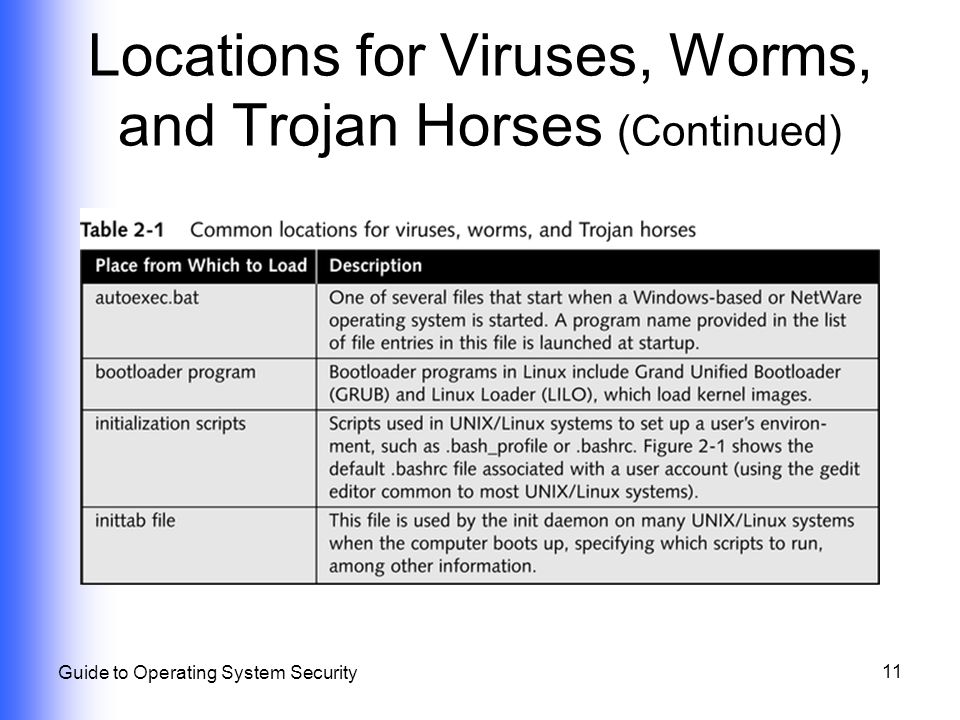 Locations for Viruses, Worms, and Trojan Horses (Continued)

Table 2-1 Common locations for viruses, worms, and Trojan horses

| Place from Which to Load | Description |
|---|---|
| autoexec.bat | One of several files that start when a Windows-based or NetWare operating system is started. A program name provided in the list of file entries in this file is launched at startup. |
| bootloader program | Bootloader programs in Linux include Grand Unified Bootloader (GRUB) and Linux Loader (LILO), which load kernel images. |
| initialization scripts | Scripts used in UNIX/Linux systems to set up a user's environment, such as .bash_profile or .bashrc. Figure 2-1 shows the default .bashrc file associated with a user account (using the gedit editor common to most UNIX/Linux systems). |
| inittab file | This file is used by the init daemon on many UNIX/Linux systems when the computer boots up, specifying which scripts to run, among other information. |

Guide to Operating System Security

11